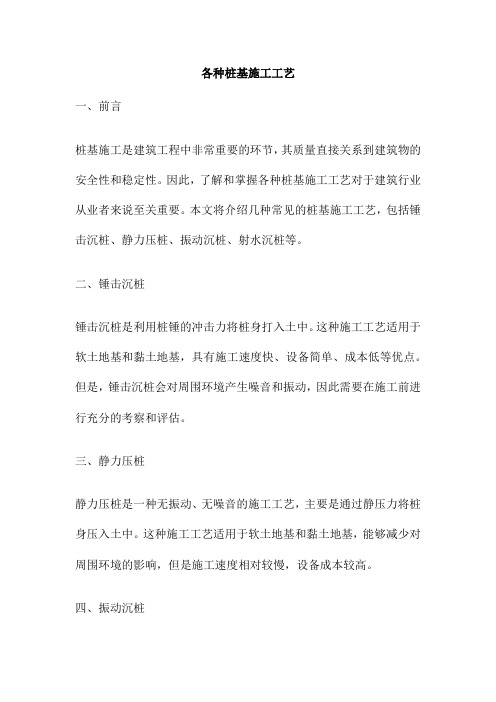 各种桩基施工工艺

一、前言

桩基施工是建筑工程中非常重要的环节，其质量直接关系到建筑物的安全性和稳定性。因此，了解和掌握各种桩基施工工艺对于建筑行业从业者来说至关重要。本文将介绍几种常见的桩基施工工艺，包括锤击沉桩、静力压桩、振动沉桩、射水沉桩等。

二、锤击沉桩

锤击沉桩是利用桩锤的冲击力将桩身打入土中。这种施工工艺适用于软土地基和黏土地基，具有施工速度快、设备简单、成本低等优点。但是，锤击沉桩会对周围环境产生噪音和振动，因此需要在施工前进行充分的考察和评估。

三、静力压桩

静力压桩是一种无振动、无噪音的施工工艺，主要是通过静压力将桩身压入土中。这种施工工艺适用于软土地基和黏土地基，能够减少对周围环境的影响，但是施工速度相对较慢，设备成本较高。

四、振动沉桩